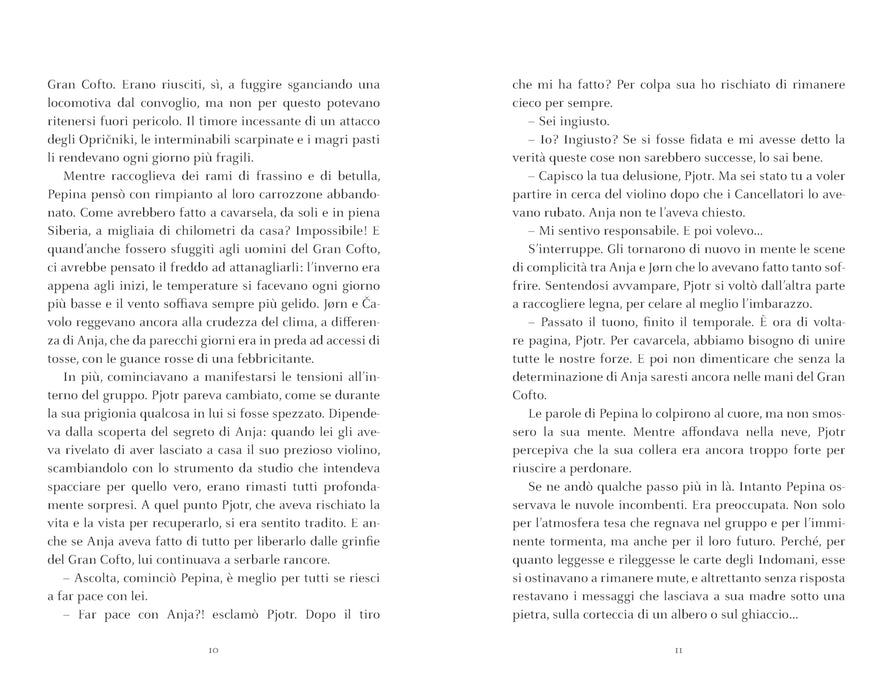 Gran Cofto. Erano riusciti, sì, a fuggire sganciando una locomotiva dal convoglio, ma non per questo potevano ritenersi fuori pericolo. Il timore incessante di un attacco degli Opričniki, le interminabili scarpinate e i magri pasti li rendevano ogni giorno più fragili.

Mentre raccoglieva dei rami di frassino e di betulla, Pepina pensò con rimpianto al loro carrozzone abbandonato. Come avrebbero fatto a cavarsela, da soli e in piena Siberia, a migliaia di chilometri da casa? Impossibile! E quand'anche fossero sfuggiti agli uomini del Gran Cofto, ci avrebbe pensato il freddo ad attanagliarli: l'inverno era appena agli inizi, le temperature si facevano ogni giorno più basse e il vento soffiava sempre più gelido. Jørn e Čavolo reggevano ancora alla crudezza del clima, a differenza di Anja, che da parecchi giorni era in preda ad accessi di tosse, con le guance rosse di una febbricitante.

In più, cominciavano a manifestarsi le tensioni all'interno del gruppo. Pjotr pareva cambiato, come se durante la sua prigionia qualcosa in lui si fosse spezzato. Dipendeva dalla scoperta del segreto di Anja: quando lei gli aveva rivelato di aver lasciato a casa il suo prezioso violino, scambiandolo con lo strumento da studio che intendeva spacciare per quello vero, erano rimasti tutti profondamente sorpresi. A quel punto Pjotr, che aveva rischiato la vita e la vista per recuperarlo, si era sentito tradito. E anche se Anja aveva fatto di tutto per liberarlo dalle grinfie del Gran Cofto, lui continuava a serbarle rancore.

– Ascolta, cominciò Pepina, è meglio per tutti se riesci a far pace con lei.

– Far pace con Anja?! esclamò Pjotr. Dopo il tiro

10

che mi ha fatto? Per colpa sua ho rischiato di rimanere cieco per sempre.

– Sei ingiusto.

– Io? Ingiusto? Se si fosse fidata e mi avesse detto la verità queste cose non sarebbero successe, lo sai bene.

– Capisco la tua delusione, Pjotr. Ma sei stato tu a voler partire in cerca del violino dopo che i Cancellatori lo avevano rubato. Anja non te l'aveva chiesto.

– Mi sentivo responsabile. E poi volevo...

S'interruppe. Gli tornarono di nuovo in mente le scene di complicità tra Anja e Jørn che lo avevano fatto tanto soffrire. Sentendosi avvampare, Pjotr si voltò dall'altra parte a raccogliere legna, per celare al meglio l'imbarazzo.

– Passato il tuono, finito il temporale. È ora di voltare pagina, Pjotr. Per cavarcela, abbiamo bisogno di unire tutte le nostre forze. E poi non dimenticare che senza la determinazione di Anja saresti ancora nelle mani del Gran Cofto.

Le parole di Pepina lo colpirono al cuore, ma non smossero la sua mente. Mentre affondava nella neve, Pjotr percepiva che la sua collera era ancora troppo forte per riuscire a perdonare.

Se ne andò qualche passo più in là. Intanto Pepina osservava le nuvole incombenti. Era preoccupata. Non solo per l'atmosfera tesa che regnava nel gruppo e per l'imminente tormenta, ma anche per il loro futuro. Perché, per quanto leggesse e rileggesse le carte degli Indomani, esse si ostinavano a rimanere mute, e altrettanto senza risposta restavano i messaggi che lasciava a sua madre sotto una pietra, sulla corteccia di un albero o sul ghiaccio...

11